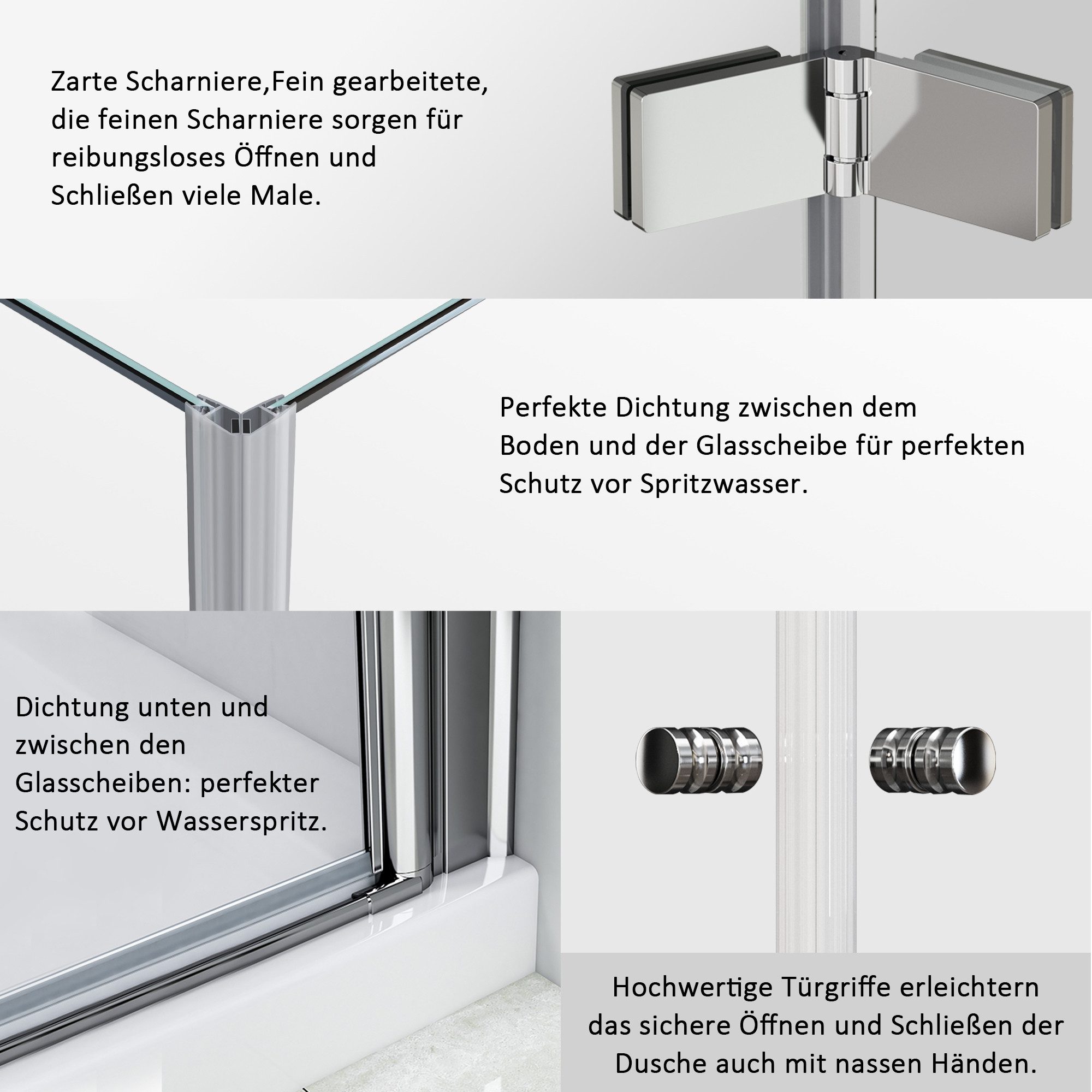 Zarte Scharniere,Fein gearbeitete, die feinen Scharniere sorgen für reibungsloses Öffnen und Schließen viele Male.

Perfekte Dichtung zwischen dem Boden und der Glasscheibe für perfekten Schutz vor Spritzwasser.

Dichtung unten und zwischen den Glasscheiben: perfekter Schutz vor Wasserspritz.

Hochwertige Türgriffe erleichtern das sichere Öffnen und Schließen der Dusche auch mit nassen Händen.